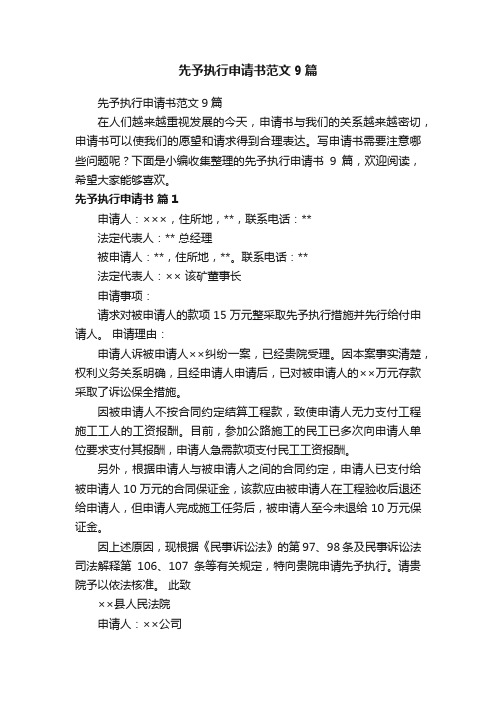 先予执行申请书范文 9 篇

先予执行申请书范文 9 篇

在人们越来越重视发展的今天，申请书与我们的关系越来越密切，申请书可以使我们的愿望和请求得到合理表达。写申请书需要注意哪些问题呢？下面是小编收集整理的先予执行申请书 9 篇，欢迎阅读，希望大家能够喜欢。

先予执行申请书 篇 1

申请人：×××，住所地，**，联系电话：**

法定代表人：** 总经理

被申请人：**，住所地，**。联系电话：**

法定代表人：×× 该矿董事长

申请事项：

请求对被申请人的款项 15 万元整采取先予执行措施并先行给付申请人。 申请理由：

申请人诉被申请人××纠纷一案，已经贵院受理。因本案事实清楚，权利义务关系明确，且经申请人申请后，已对被申请人的××万元存款采取了诉讼保全措施。

因被申请人不按合同约定结算工程款，致使申请人无力支付工程施工工人的工资报酬。目前，参加公路施工的民工已多次向申请人单位要求支付其报酬，申请人急需款项支付民工工资报酬。

另外，根据申请人与被申请人之间的合同约定，申请人已支付给被申请人 10 万元的合同保证金，该款应由被申请人在工程验收后退还给申请人，但申请人完成施工任务后，被申请人至今未退给 10 万元保证金。

因上述原因，现根据《民事诉讼法》的第 97、98 条及民事诉讼法司法解释第 106、107 条等有关规定，特向贵院申请先予执行。请贵院予以依法核准。 此致

××县人民法院

申请人：××公司